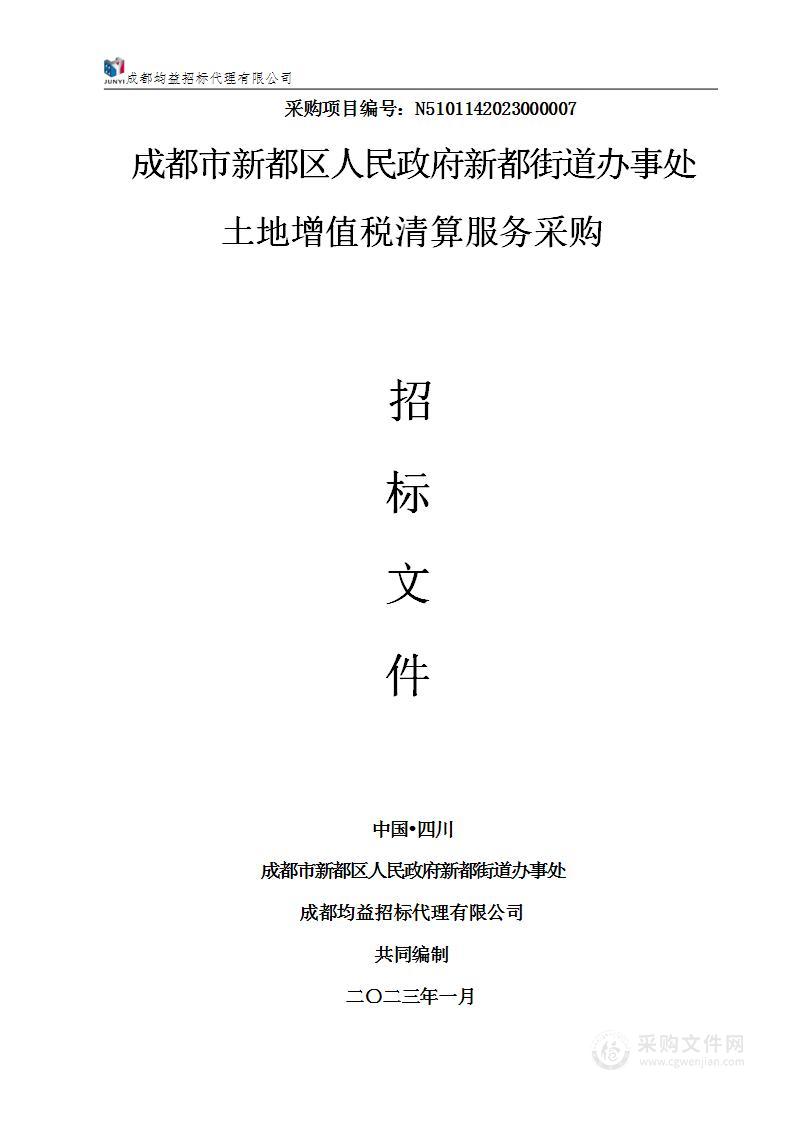 JUNYI 成都均益招标代理有限公司

采购项目编号：N5101142023000007

成都市新都区人民政府新都街道办事处

土地增值税清算服务采购

招

标

文

件

中国•四川

成都市新都区人民政府新都街道办事处

成都均益招标代理有限公司

共同编制

二〇二三年一月

采购文件网 www.cgwenjian.com